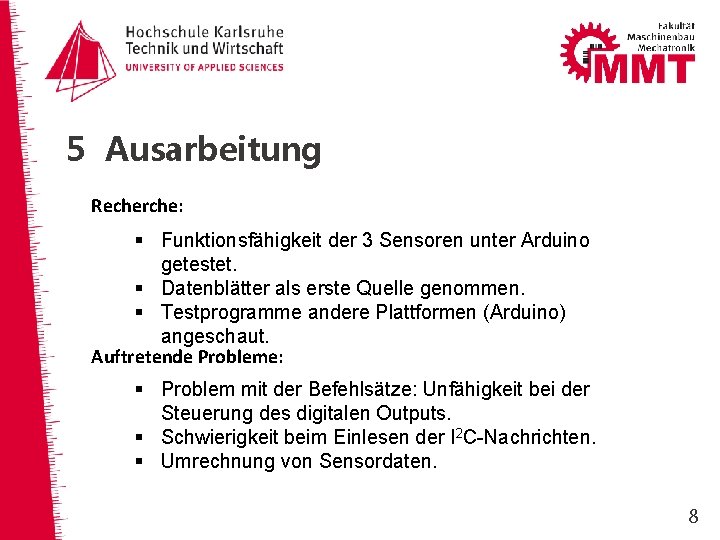 Hochschule Karlsruhe
Technik und Wirtschaft
UNIVERSITY OF APPLIED SCIENCES

Fakultät
Maschinenbau
Mechatronik
MMT

5 Ausarbeitung

Recherche:

▪ Funktionsfähigkeit der 3 Sensoren unter Arduino getestet.
▪ Datenblätter als erste Quelle genommen.
▪ Testprogramme andere Plattformen (Arduino) angeschaut.

Auftretende Probleme:

▪ Problem mit der Befehlsätze: Unfähigkeit bei der Steuerung des digitalen Outputs.
▪ Schwierigkeit beim Einlesen der $I^2C$-Nachrichten.
▪ Umrechnung von Sensordaten.

8